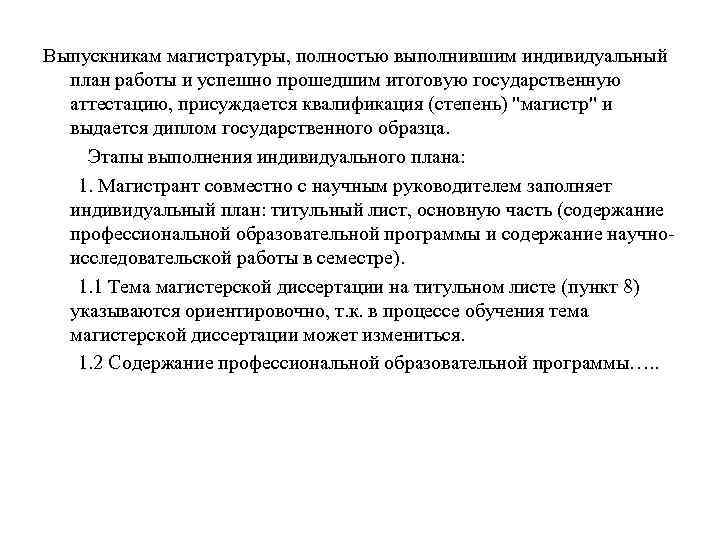 Выпускникам магистратуры, полностью выполнившим индивидуальный план работы и успешно прошедшим итоговую государственную аттестацию, присуждается квалификация (степень) "магистр" и выдается диплом государственного образца.

Этапы выполнения индивидуального плана:

1. Магистрант совместно с научным руководителем заполняет индивидуальный план: титульный лист, основную часть (содержание профессиональной образовательной программы и содержание научно-исследовательской работы в семестре).

1.1 Тема магистерской диссертации на титульном листе (пункт 8) указываются ориентировочно, т.к. в процессе обучения тема магистерской диссертации может измениться.

1.2 Содержание профессиональной образовательной программы…..